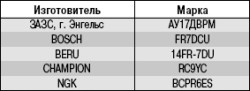 | Изготовитель | Марка |
|---|---|
| ЗАЗС, г. Энгельс | АУ17ДВРМ |
| BOSCH | FR7DCU |
| BERU | 14FR-7DU |
| CHAMPION | RC9YC |
| NGK | BCPR6ES |